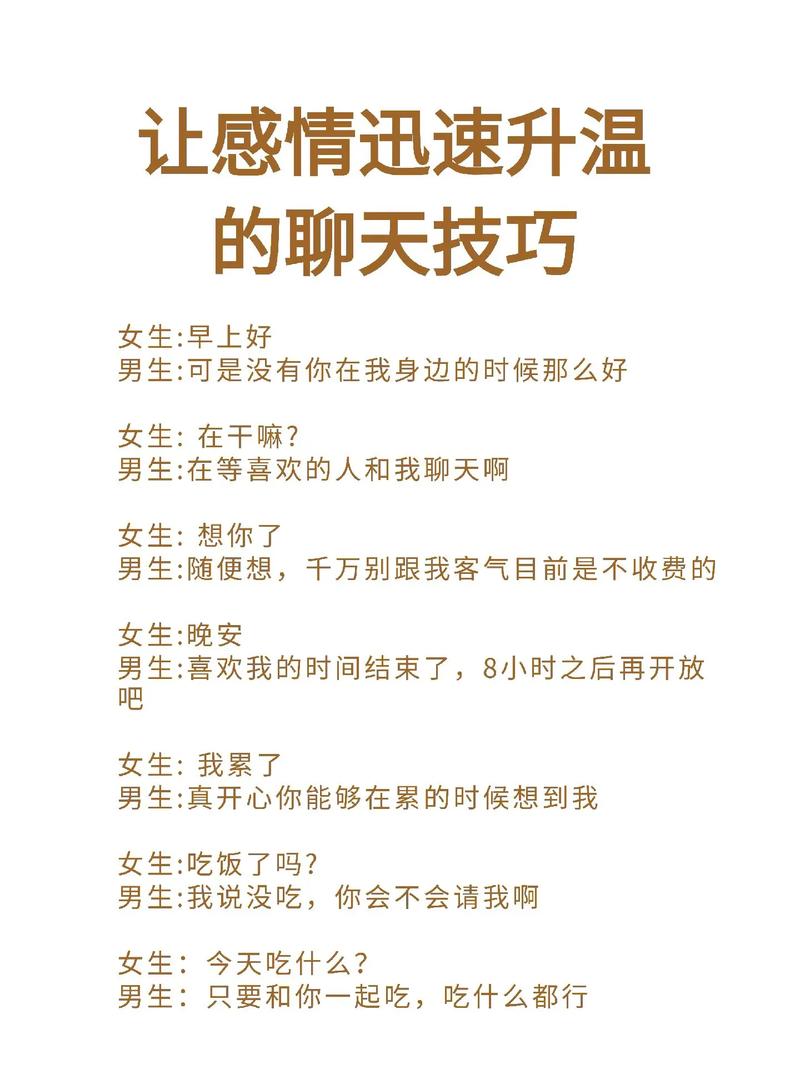 让感情迅速升温
的聊天技巧

女生:早上好
男生:可是没有你在我身边的时候那么好

女生:在干嘛?
男生:在等喜欢的人和我聊天啊

女生:想你了
男生:随便想，千万别跟我客气目前是不收费的

女生:晚安
男生:喜欢我的时间结束了，8小时之后再开放吧

女生:我累了
男生:真开心你能够在累的时候想到我

女生:吃饭了吗?
男生:我说没吃，你会不会请我啊

女生:今天吃什么?
男生:只要和你一起吃，吃什么都行